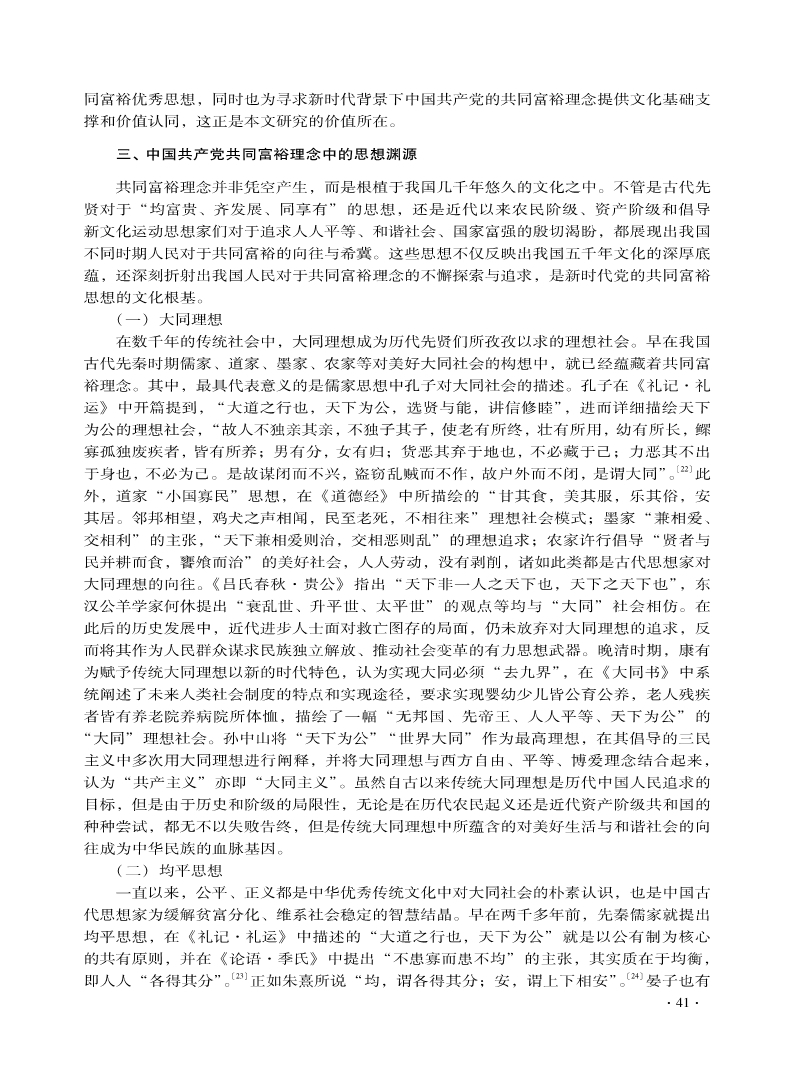 同富裕优秀思想，同时也为寻求新时代背景下中国共产党的共同富裕理念提供文化基础支撑和价值认同，这正是本文研究的价值所在。

三、中国共产党共同富裕理念中的思想渊源

共同富裕理念并非凭空产生，而是根植于我国几千年悠久的文化之中。不管是古代先贤对于“均富贵、齐发展、同享有”的思想，还是近代以来农民阶级、资产阶级和倡导新文化运动思想家们对于追求人人平等、和谐社会、国家富强的殷切渴盼，都展现出我国不同时期人民对于共同富裕的向往与希冀。这些思想不仅反映出我国五千年文化的深厚底蕴，还深刻折射出我国人民对于共同富裕理念的不懈探索与追求，是新时代党的共同富裕思想的文化根基。

（一）大同理想

在数千年的传统社会中，大同理想成为历代先贤们所孜孜以求的理想社会。早在我国古代先秦时期儒家、道家、墨家、农家等对美好大同社会的构想中，就已经蕴藏着共同富裕理念。其中，最具代表意义的是儒家思想中孔子对大同社会的描述。孔子在《礼记·礼运》中开篇提到，“大道之行也，天下为公，选贤与能，讲信修睦”，进而详细描绘天下为公的理想社会，“故人不独亲其亲，不独子其子，使老有所终，壮有所用，幼有所长，鳏寡孤独废疾者，皆有所养；男有分，女有归；货恶其弃于地也，不必藏于己；力恶其不出于身也，不必为己。是故谋闭而不兴，盗窃乱贼而不作，故户外而不闭，是谓大同”。$^{[22]}$此外，道家“小国寡民”思想，在《道德经》中所描绘的“甘其食，美其服，乐其俗，安其居。邻邦相望，鸡犬之声相闻，民至老死，不相往来”理想社会模式；墨家“兼相爱、交相利”的主张，“天下兼相爱则治，交相恶则乱”的理想追求；农家许行倡导“贤者与民并耕而食，饔飧而治”的美好社会，人人劳动，没有剥削，诸如此类都是古代思想家对大同理想的向往。《吕氏春秋·贵公》指出“天下非一人之天下也，天下之天下也”，东汉公羊学家何休提出“衰乱世、升平世、太平世”的观点等均与“大同”社会相仿。在此后的历史发展中，近代进步人士面对救亡图存的局面，仍未放弃对大同理想的追求，反而将其作为人民群众谋求民族独立解放、推动社会变革的有力思想武器。晚清时期，康有为赋予传统大同理想以新的时代特色，认为实现大同必须“去九界”，在《大同书》中系统阐述了未来人类社会制度的特点和实现途径，要求实现婴幼少儿皆公育公养，老人残疾者皆有养老院养病院所体恤，描绘了一幅“无邦国、无帝王、人人平等、天下为公”的“大同”理想社会。孙中山将“天下为公”“世界大同”作为最高理想，在其倡导的三民主义中多次用大同理想进行阐释，并将大同理想与西方自由、平等、博爱理念结合起来，认为“共产主义”亦即“大同主义”。虽然自古以来传统大同理想是历代中国人民追求的目标，但是由于历史和阶级的局限性，无论是在历代农民起义还是近代资产阶级共和国的种种尝试，都无不以失败告终，但是传统大同理想中所蕴含的对美好生活与和谐社会的向往成为中华民族的血脉基因。

（二）均平思想

一直以来，公平、正义都是中华优秀传统文化中对大同社会的朴素认识，也是中国古代思想家为缓解贫富分化、维系社会稳定的智慧结晶。早在两千多年前，先秦儒家就提出均平思想，在《礼记·礼运》中描述的“大道之行也，天下为公”就是以公有制为核心的共有原则，并在《论语·季氏》中提出“不患寡而患不均”的主张，其实质在于均衡，即人人“各得其分”。$^{[23]}$正如朱熹所说“均，谓各得其分；安，谓上下相安”。$^{[24]}$晏子也有

· 41 ·